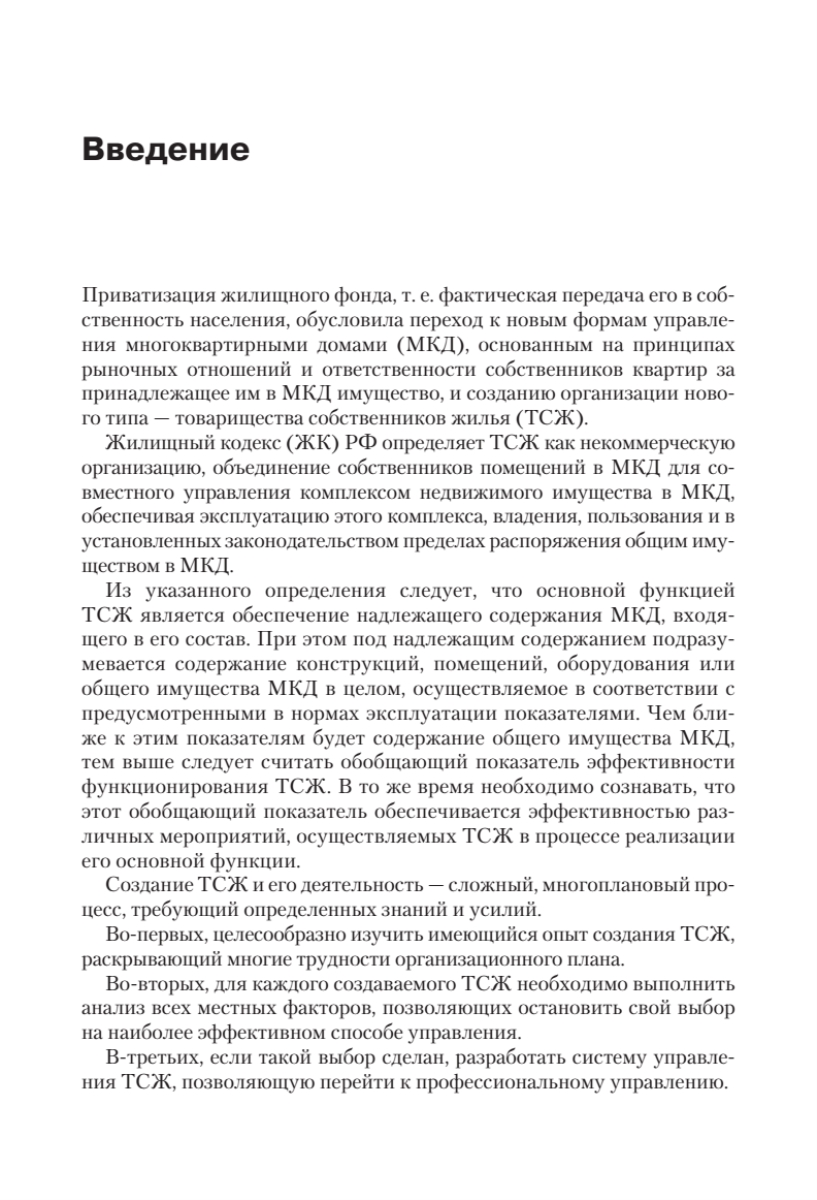 Введение

Приватизация жилищного фонда, т. е. фактическая передача его в собственность населения, обусловила переход к новым формам управления многоквартирными домами (МКД), основанным на принципах рыночных отношений и ответственности собственников квартир за принадлежащее им в МКД имущество, и созданию организации нового типа — товарищества собственников жилья (ТСЖ).

Жилищный кодекс (ЖК) РФ определяет ТСЖ как некоммерческую организацию, объединение собственников помещений в МКД для совместного управления комплексом недвижимого имущества в МКД, обеспечивая эксплуатацию этого комплекса, владения, пользования и в установленных законодательством пределах распоряжения общим имуществом в МКД.

Из указанного определения следует, что основной функцией ТСЖ является обеспечение надлежащего содержания МКД, входящего в его состав. При этом под надлежащим содержанием подразумевается содержание конструкций, помещений, оборудования или общего имущества МКД в целом, осуществляемое в соответствии с предусмотренными в нормах эксплуатации показателями. Чем ближе к этим показателям будет содержание общего имущества МКД, тем выше следует считать обобщающий показатель эффективности функционирования ТСЖ. В то же время необходимо сознавать, что этот обобщающий показатель обеспечивается эффективностью различных мероприятий, осуществляемых ТСЖ в процессе реализации его основной функции.

Создание ТСЖ и его деятельность — сложный, многоплановый процесс, требующий определенных знаний и усилий.

Во-первых, целесообразно изучить имеющийся опыт создания ТСЖ, раскрывающий многие трудности организационного плана.

Во-вторых, для каждого создаваемого ТСЖ необходимо выполнить анализ всех местных факторов, позволяющих остановить свой выбор на наиболее эффективном способе управления.

В-третьих, если такой выбор сделан, разработать систему управления ТСЖ, позволяющую перейти к профессиональному управлению.